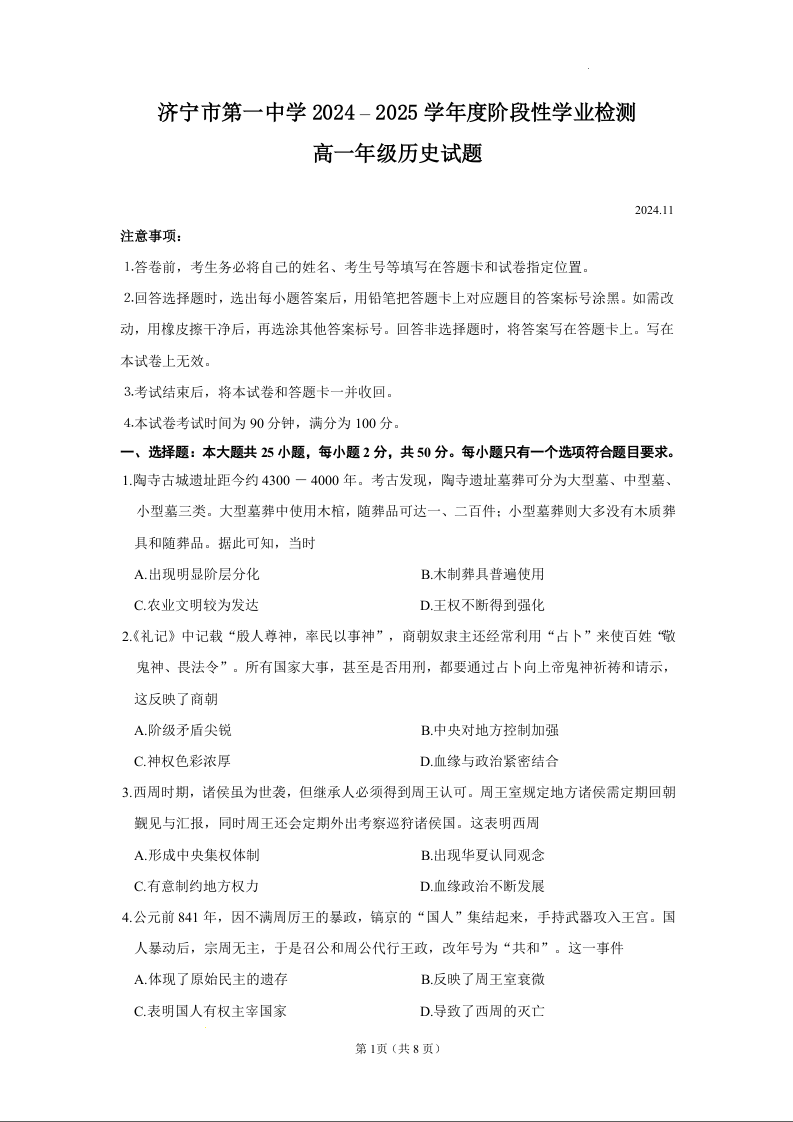 济宁市第一中学 2024－2025 学年度阶段性学业检测

高一年级历史试题

2024.11

注意事项：

1.答卷前，考生务必将自己的姓名、考生号等填写在答题卡和试卷指定位置。

2.回答选择题时，选出每小题答案后，用铅笔把答题卡上对应题目的答案标号涂黑。如需改动，用橡皮擦干净后，再选涂其他答案标号。回答非选择题时，将答案写在答题卡上。写在本试卷上无效。

3.考试结束后，将本试卷和答题卡一并收回。

4.本试卷考试时间为 90 分钟，满分为 100 分。

一、选择题：本大题共 25 小题，每小题 2 分，共 50 分。每小题只有一个选项符合题目要求。

1.陶寺古城遗址距今约 4300 － 4000 年。考古发现，陶寺遗址墓葬可分为大型墓、中型墓、小型墓三类。大型墓葬中使用木棺，随葬品可达一、二百件；小型墓葬则大多没有木质葬具和随葬品。据此可知，当时

A.出现明显阶层分化
B.木制葬具普遍使用
C.农业文明较为发达
D.王权不断得到强化

2.《礼记》中记载“殷人尊神，率民以事神”，商朝奴隶主还经常利用“占卜”来使百姓“敬鬼神、畏法令”。所有国家大事，甚至是否用刑，都要通过占卜向上帝鬼神祈祷和请示，这反映了商朝

A.阶级矛盾尖锐
B.中央对地方控制加强
C.神权色彩浓厚
D.血缘与政治紧密结合

3.西周时期，诸侯虽为世袭，但继承人必须得到周王认可。周王室规定地方诸侯需定期回朝觐见与汇报，同时周王还会定期外出考察巡狩诸侯国。这表明西周

A.形成中央集权体制
B.出现华夏认同观念
C.有意制约地方权力
D.血缘政治不断发展

4.公元前 841 年，因不满周厉王的暴政，镐京的“国人”集结起来，手持武器攻入王宫。国人暴动后，宗周无主，于是召公和周公代行王政，改年号为“共和”。这一事件

A.体现了原始民主的遗存
B.反映了周王室衰微
C.表明国人有权主宰国家
D.导致了西周的灭亡

第 1页（共 8 页）